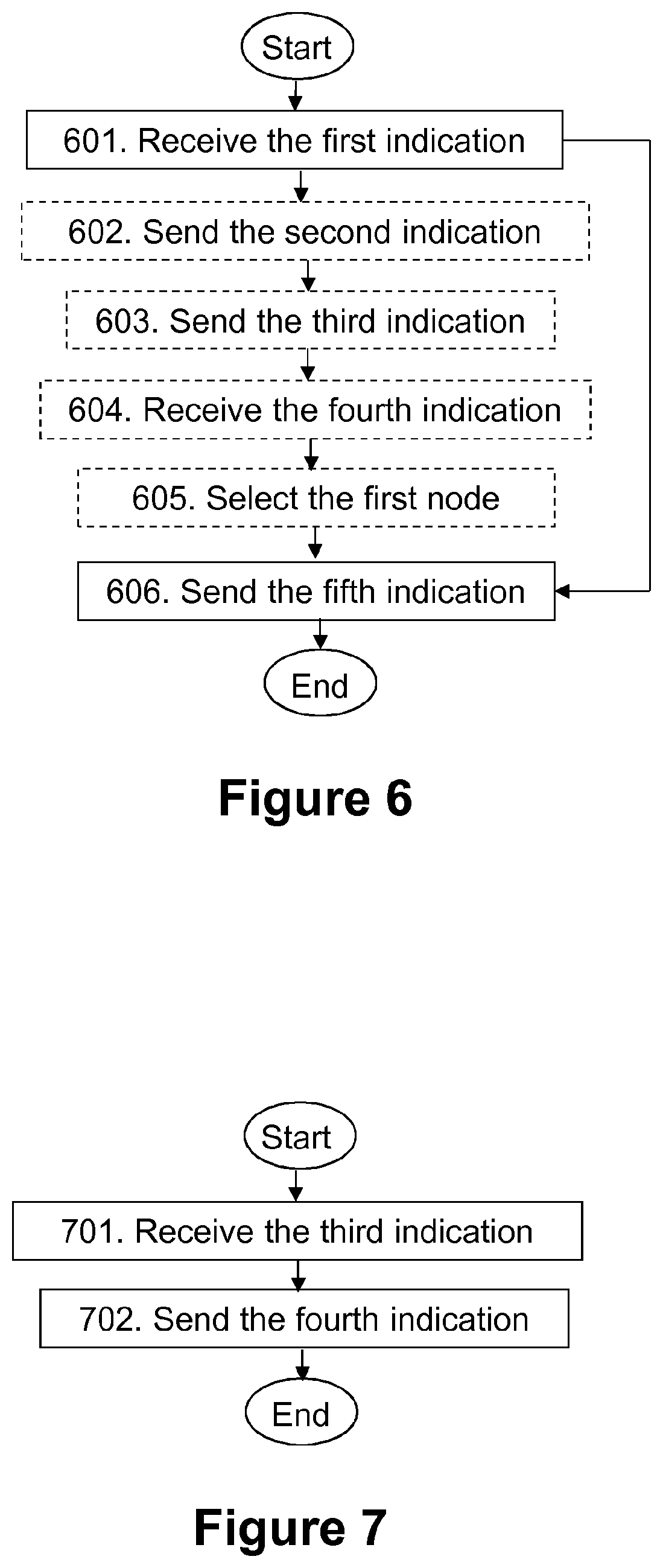 Start

601. Receive the first indication

602. Send the second indication

603. Send the third indication

604. Receive the fourth indication

605. Select the first node

606. Send the fifth indication

End

Figure 6

Start

701. Receive the third indication

702. Send the fourth indication

End

Figure 7